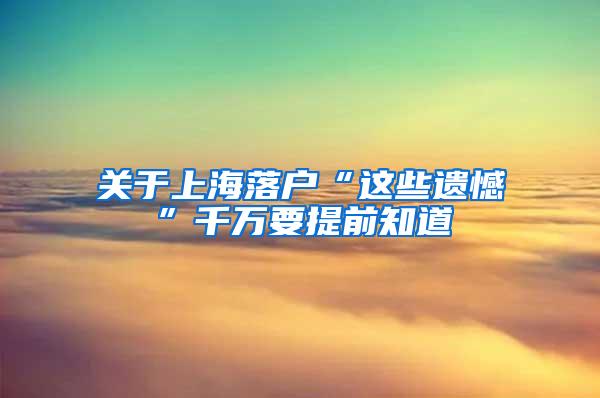 关于上海落户“这些遗憾”千万要提前知道